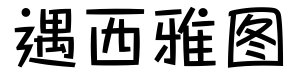 遇西雅图